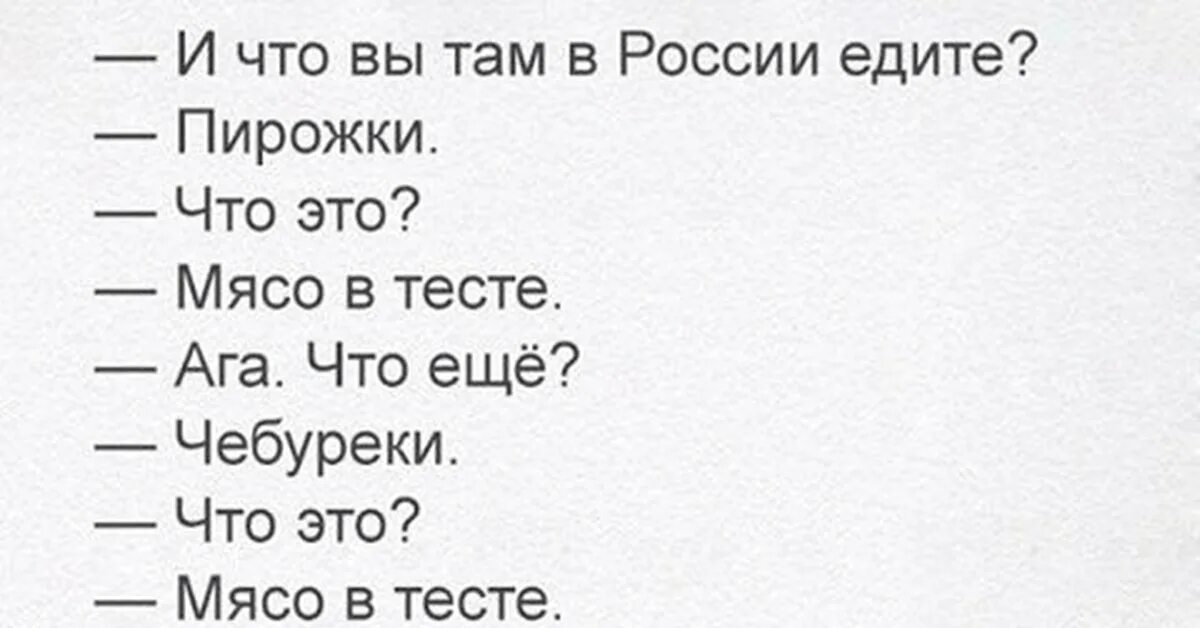 — И что вы там в России едите?
— Пирожки.
— Что это?
— Мясо в тесте.
— Ага. Что ещё?
— Чебуреки.
— Что это?
— Мясо в тесте.